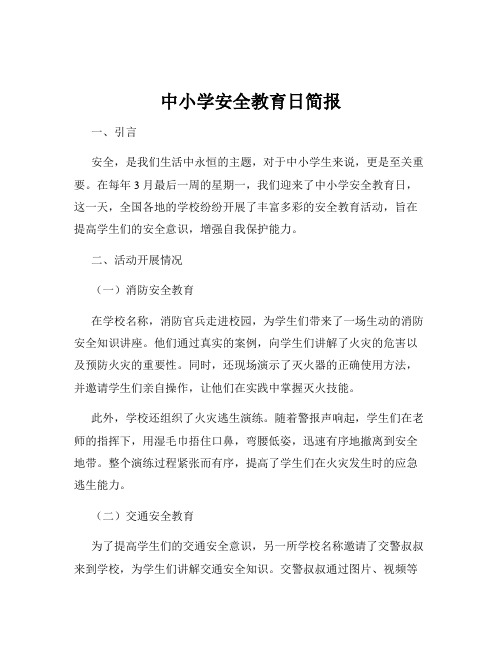 中小学安全教育日简报

一、引言

安全，是我们生活中永恒的主题，对于中小学生来说，更是至关重要。在每年 3 月最后一周的星期一，我们迎来了中小学安全教育日，这一天，全国各地的学校纷纷开展了丰富多彩的安全教育活动，旨在提高学生们的安全意识，增强自我保护能力。

二、活动开展情况

（一）消防安全教育

在学校名称，消防官兵走进校园，为学生们带来了一场生动的消防安全知识讲座。他们通过真实的案例，向学生们讲解了火灾的危害以及预防火灾的重要性。同时，还现场演示了灭火器的正确使用方法，并邀请学生们亲自操作，让他们在实践中掌握灭火技能。

此外，学校还组织了火灾逃生演练。随着警报声响起，学生们在老师的指挥下，用湿毛巾捂住口鼻，弯腰低姿，迅速有序地撤离到安全地带。整个演练过程紧张而有序，提高了学生们在火灾发生时的应急逃生能力。

（二）交通安全教育

为了提高学生们的交通安全意识，另一所学校名称邀请了交警叔叔来到学校，为学生们讲解交通安全知识。交警叔叔通过图片、视频等